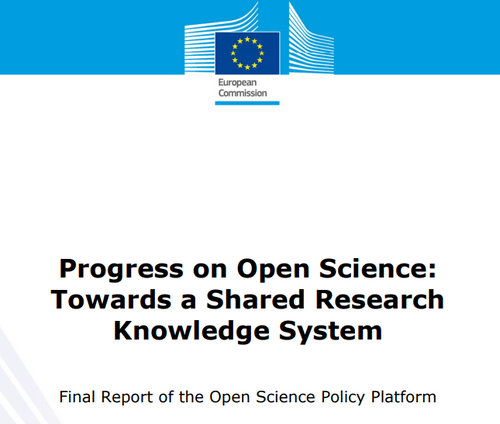 European Commission

Progress on Open Science: Towards a Shared Research Knowledge System

Final Report of the Open Science Policy Platform